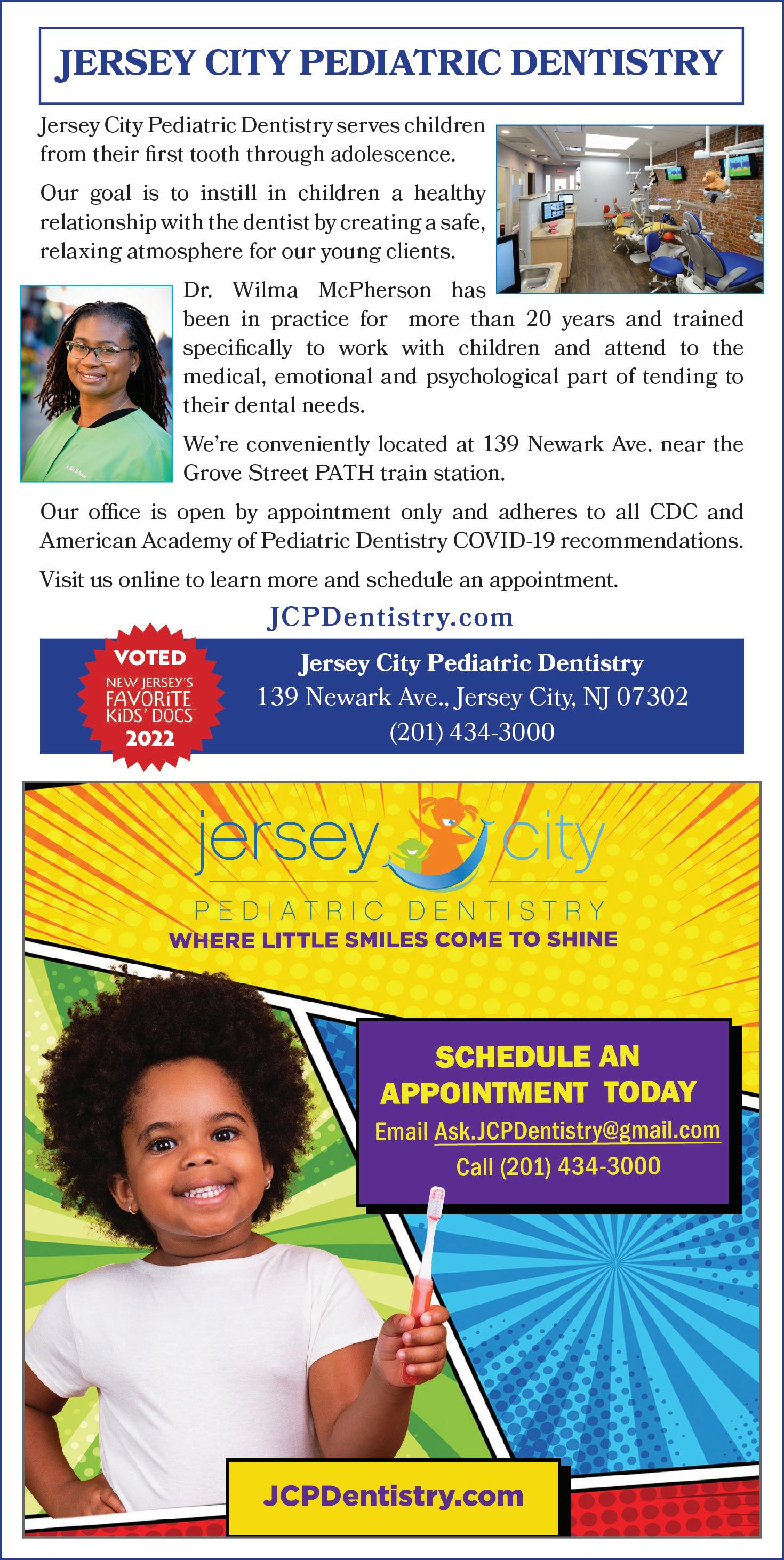 JERSEY CITY PEDIATRIC DENTISTRY

Jersey City Pediatric Dentistry serves children from their first tooth through adolescence.

Our goal is to instill in children a healthy relationship with the dentist by creating a safe, relaxing atmosphere for our young clients.

Dr. Wilma McPherson has been in practice for more than 20 years and trained specifically to work with children and attend to the medical, emotional and psychological part of tending to their dental needs.

We're conveniently located at 139 Newark Ave. near the Grove Street PATH train station.

Our office is open by appointment only and adheres to all CDC and American Academy of Pediatric Dentistry COVID-19 recommendations.

Visit us online to learn more and schedule an appointment.

JCPDentistry.com

VOTED
NEW JERSEY'S
FAVORITE
KIDS' DOCS
2022

Jersey City Pediatric Dentistry
139 Newark Ave., Jersey City, NJ 07302
(201) 434-3000

jersey city
PEDIATRIC DENTISTRY
WHERE LITTLE SMILES COME TO SHINE

SCHEDULE AN APPOINTMENT TODAY
Email Ask.JCPDentistry@gmail.com
Call (201) 434-3000

JCPDentistry.com